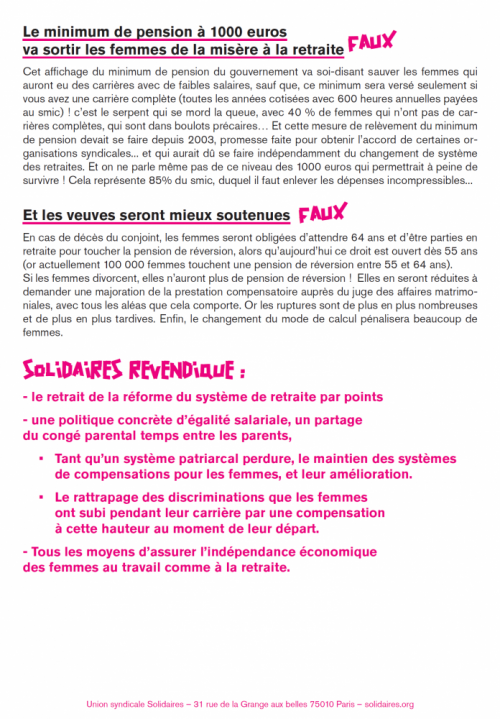 Le minimum de pension à 1000 euros va sortir les femmes de la misère à la retraite FAUX

Cet affichage du minimum de pension du gouvernement va soi-disant sauver les femmes qui auront eu des carrières avec de faibles salaires, sauf que, ce minimum sera versé seulement si vous avez une carrière complète (toutes les années cotisées avec 600 heures annuelles payées au smic) ! c'est le serpent qui se mord la queue, avec 40 % de femmes qui n'ont pas de carrières complètes, qui sont dans boulots précaires… Et cette mesure de relèvement du minimum de pension devait se faire depuis 2003, promesse faite pour obtenir l'accord de certaines organisations syndicales... et qui aurait dû se faire indépendamment du changement de système des retraites. Et on ne parle même pas de ce niveau des 1000 euros qui permettrait à peine de survivre ! Cela représente 85% du smic, duquel il faut enlever les dépenses incompressibles...

Et les veuves seront mieux soutenues FAUX

En cas de décès du conjoint, les femmes seront obligées d'attendre 64 ans et d'être parties en retraite pour toucher la pension de réversion, alors qu'aujourd'hui ce droit est ouvert dès 55 ans (or actuellement 100 000 femmes touchent une pension de réversion entre 55 et 64 ans).
Si les femmes divorcent, elles n'auront plus de pension de réversion ! Elles en seront réduites à demander une majoration de la prestation compensatoire auprès du juge des affaires matrimoniales, avec tous les aléas que cela comporte. Or les ruptures sont de plus en plus nombreuses et de plus en plus tardives. Enfin, le changement du mode de calcul pénalisera beaucoup de femmes.

SOLIDAIRES REVENDIQUE :

- le retrait de la réforme du système de retraite par points

- une politique concrète d'égalité salariale, un partage du congé parental temps entre les parents,

▪ Tant qu'un système patriarcal perdure, le maintien des systèmes de compensations pour les femmes, et leur amélioration.

▪ Le rattrapage des discriminations que les femmes ont subi pendant leur carrière par une compensation à cette hauteur au moment de leur départ.

- Tous les moyens d'assurer l'indépendance économique des femmes au travail comme à la retraite.

Union syndicale Solidaires – 31 rue de la Grange aux belles 75010 Paris – solidaires.org